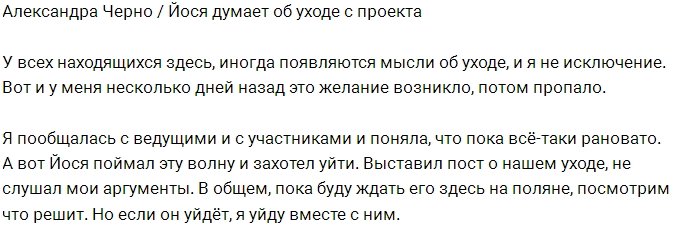 Александра Черно / Йося думает об уходе с проекта

У всех находящихся здесь, иногда появляются мысли об уходе, и я не исключение. Вот и у меня несколько дней назад это желание возникло, потом пропало.

Я пообщалась с ведущими и с участниками и поняла, что пока всё-таки рановато. А вот Йося поймал эту волну и захотел уйти. Выставил пост о нашем уходе, не слушал мои аргументы. В общем, пока буду ждать его здесь на поляне, посмотрим что решит. Но если он уйдёт, я уйду вместе с ним.